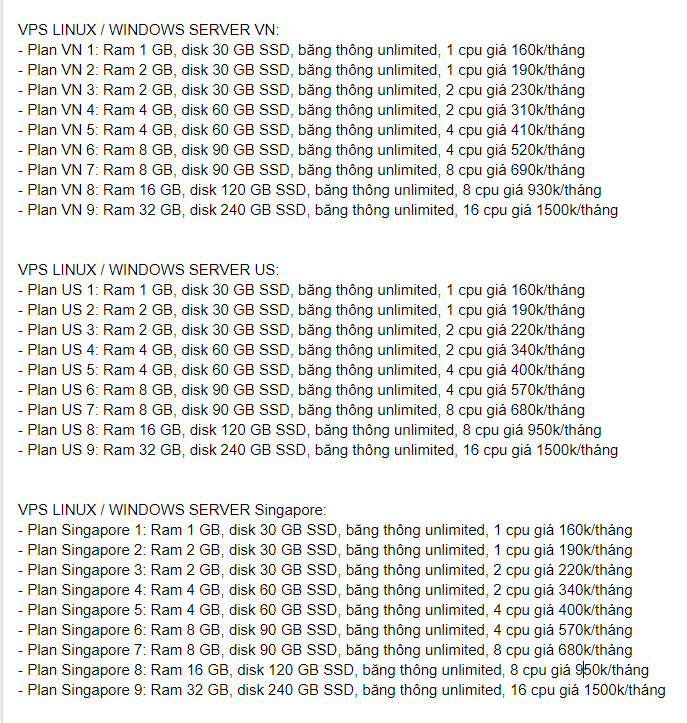 VPS LINUX / WINDOWS SERVER VN:
- Plan VN 1: Ram 1 GB, disk 30 GB SSD, băng thông unlimited, 1 cpu giá 160k/tháng
- Plan VN 2: Ram 2 GB, disk 30 GB SSD, băng thông unlimited, 1 cpu giá 190k/tháng
- Plan VN 3: Ram 2 GB, disk 30 GB SSD, băng thông unlimited, 2 cpu giá 230k/tháng
- Plan VN 4: Ram 4 GB, disk 60 GB SSD, băng thông unlimited, 2 cpu giá 310k/tháng
- Plan VN 5: Ram 4 GB, disk 60 GB SSD, băng thông unlimited, 4 cpu giá 410k/tháng
- Plan VN 6: Ram 8 GB, disk 90 GB SSD, băng thông unlimited, 4 cpu giá 520k/tháng
- Plan VN 7: Ram 8 GB, disk 90 GB SSD, băng thông unlimited, 8 cpu giá 690k/tháng
- Plan VN 8: Ram 16 GB, disk 120 GB SSD, băng thông unlimited, 8 cpu giá 930k/tháng
- Plan VN 9: Ram 32 GB, disk 240 GB SSD, băng thông unlimited, 16 cpu giá 1500k/tháng

VPS LINUX / WINDOWS SERVER US:
- Plan US 1: Ram 1 GB, disk 30 GB SSD, băng thông unlimited, 1 cpu giá 160k/tháng
- Plan US 2: Ram 2 GB, disk 30 GB SSD, băng thông unlimited, 1 cpu giá 190k/tháng
- Plan US 3: Ram 2 GB, disk 30 GB SSD, băng thông unlimited, 2 cpu giá 220k/tháng
- Plan US 4: Ram 4 GB, disk 60 GB SSD, băng thông unlimited, 2 cpu giá 340k/tháng
- Plan US 5: Ram 4 GB, disk 60 GB SSD, băng thông unlimited, 4 cpu giá 400k/tháng
- Plan US 6: Ram 8 GB, disk 90 GB SSD, băng thông unlimited, 4 cpu giá 570k/tháng
- Plan US 7: Ram 8 GB, disk 90 GB SSD, băng thông unlimited, 8 cpu giá 680k/tháng
- Plan US 8: Ram 16 GB, disk 120 GB SSD, băng thông unlimited, 8 cpu giá 950k/tháng
- Plan US 9: Ram 32 GB, disk 240 GB SSD, băng thông unlimited, 16 cpu giá 1500k/tháng

VPS LINUX / WINDOWS SERVER Singapore:
- Plan Singapore 1: Ram 1 GB, disk 30 GB SSD, băng thông unlimited, 1 cpu giá 160k/tháng
- Plan Singapore 2: Ram 2 GB, disk 30 GB SSD, băng thông unlimited, 1 cpu giá 190k/tháng
- Plan Singapore 3: Ram 2 GB, disk 30 GB SSD, băng thông unlimited, 2 cpu giá 220k/tháng
- Plan Singapore 4: Ram 4 GB, disk 60 GB SSD, băng thông unlimited, 2 cpu giá 340k/tháng
- Plan Singapore 5: Ram 4 GB, disk 60 GB SSD, băng thông unlimited, 4 cpu giá 400k/tháng
- Plan Singapore 6: Ram 8 GB, disk 90 GB SSD, băng thông unlimited, 4 cpu giá 570k/tháng
- Plan Singapore 7: Ram 8 GB, disk 90 GB SSD, băng thông unlimited, 8 cpu giá 680k/tháng
- Plan Singapore 8: Ram 16 GB, disk 120 GB SSD, băng thông unlimited, 8 cpu giá 950k/tháng
- Plan Singapore 9: Ram 32 GB, disk 240 GB SSD, băng thông unlimited, 16 cpu giá 1500k/tháng